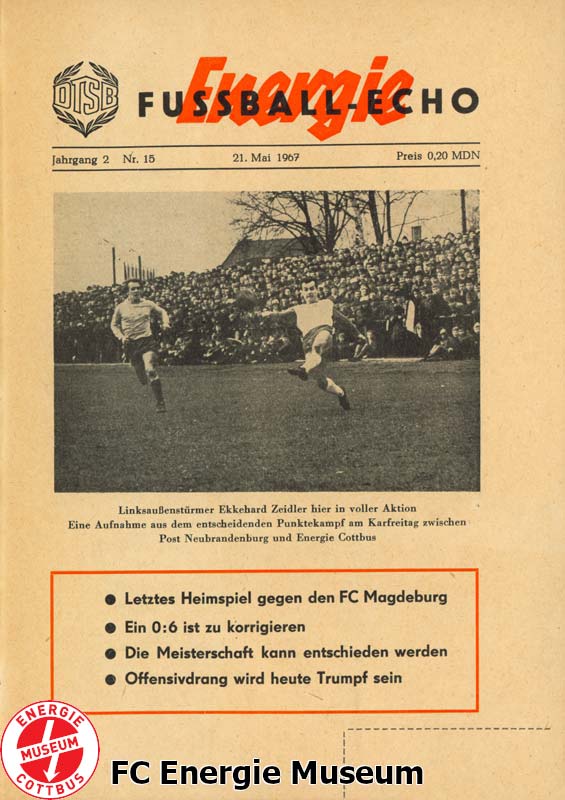 DTSB

Energie

FUSSBALL-ECHO

Jahrgang 2 Nr. 15 21. Mai 1967 Preis 0,20 MDN

Linksaußenstürmer Ekkehard Zeidler hier in voller Aktion
Eine Aufnahme aus dem entscheidenden Punktekampf am Karfreitag zwischen Post Neubrandenburg und Energie Cottbus

● Letztes Heimspiel gegen den FC Magdeburg
● Ein 0:6 ist zu korrigieren
● Die Meisterschaft kann entschieden werden
● Offensivdrang wird heute Trumpf sein

ENERGIE MUSEUM COTTBUS

FC Energie Museum